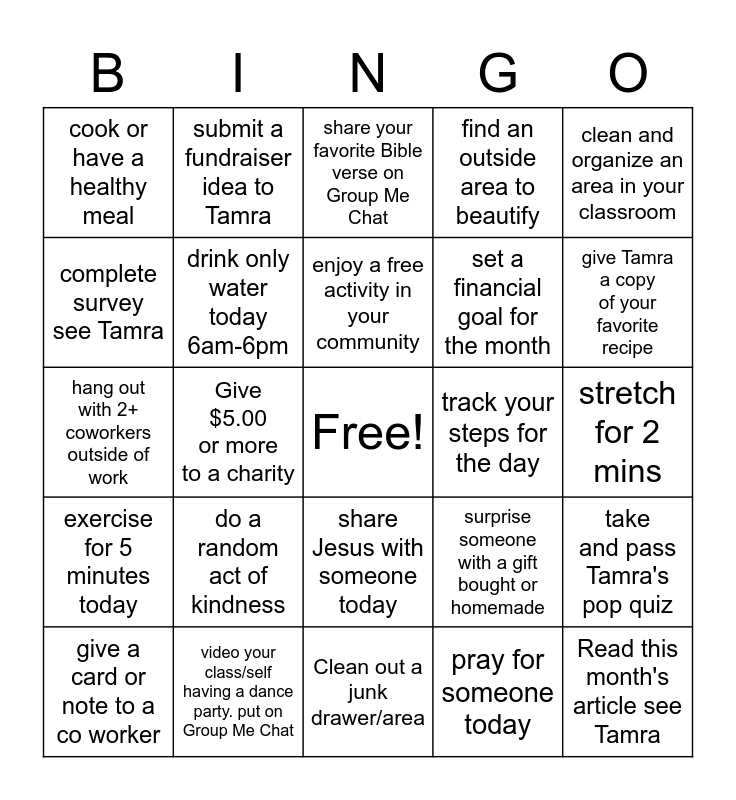 | B | I | N | G | O |
|---|---|---|---|---|
| cook or have a healthy meal | submit a fundraiser idea to Tamra | share your favorite Bible verse on Group Me Chat | find an outside area to beautify | clean and organize an area in your classroom |
| complete survey see Tamra | drink only water today 6am-6pm | enjoy a free activity in your community | set a financial goal for the month | give Tamra a copy of your favorite recipe |
| hang out with 2+ coworkers outside of work | Give $5.00 or more to a charity | Free! | track your steps for the day | stretch for 2 mins |
| exercise for 5 minutes today | do a random act of kindness | share Jesus with someone today | surprise someone with a gift bought or homemade | take and pass Tamra's pop quiz |
| give a card or note to a co worker | video your class/self having a dance party. put on Group Me Chat | Clean out a junk drawer/area | pray for someone today | Read this month's article see Tamra |